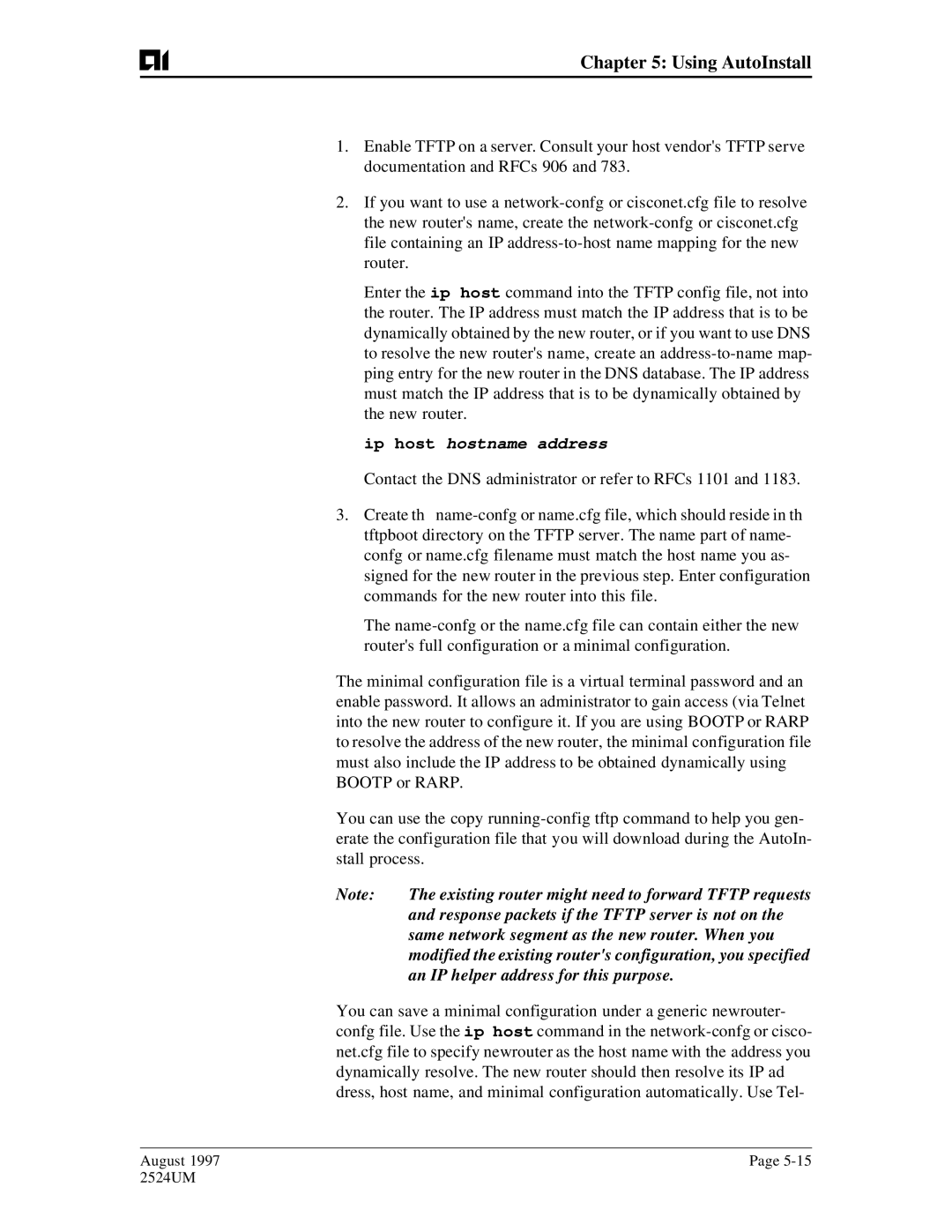 Chapter 5: Using AutoInstall

1. Enable TFTP on a server. Consult your host vendor's TFTP serve documentation and RFCs 906 and 783.

2. If you want to use a network-confg or cisconet.cfg file to resolve the new router's name, create the network-confg or cisconet.cfg file containing an IP address-to-host name mapping for the new router.

Enter the ip host command into the TFTP config file, not into the router. The IP address must match the IP address that is to be dynamically obtained by the new router, or if you want to use DNS to resolve the new router's name, create an address-to-name mapping entry for the new router in the DNS database. The IP address must match the IP address that is to be dynamically obtained by the new router.

ip host hostname address

Contact the DNS administrator or refer to RFCs 1101 and 1183.

3. Create th name-confg or name.cfg file, which should reside in th tftpboot directory on the TFTP server. The name part of name-confg or name.cfg filename must match the host name you assigned for the new router in the previous step. Enter configuration commands for the new router into this file.

The name-confg or the name.cfg file can contain either the new router's full configuration or a minimal configuration.

The minimal configuration file is a virtual terminal password and an enable password. It allows an administrator to gain access (via Telnet into the new router to configure it. If you are using BOOTP or RARP to resolve the address of the new router, the minimal configuration file must also include the IP address to be obtained dynamically using BOOTP or RARP.

You can use the copy running-config tftp command to help you generate the configuration file that you will download during the AutoInstall process.

Note: The existing router might need to forward TFTP requests and response packets if the TFTP server is not on the same network segment as the new router. When you modified the existing router's configuration, you specified an IP helper address for this purpose.

You can save a minimal configuration under a generic newrouter-confg file. Use the ip host command in the network-confg or cisconet.cfg file to specify newrouter as the host name with the address you dynamically resolve. The new router should then resolve its IP ad dress, host name, and minimal configuration automatically. Use Tel-

August 1997
2524UM

Page 5-15